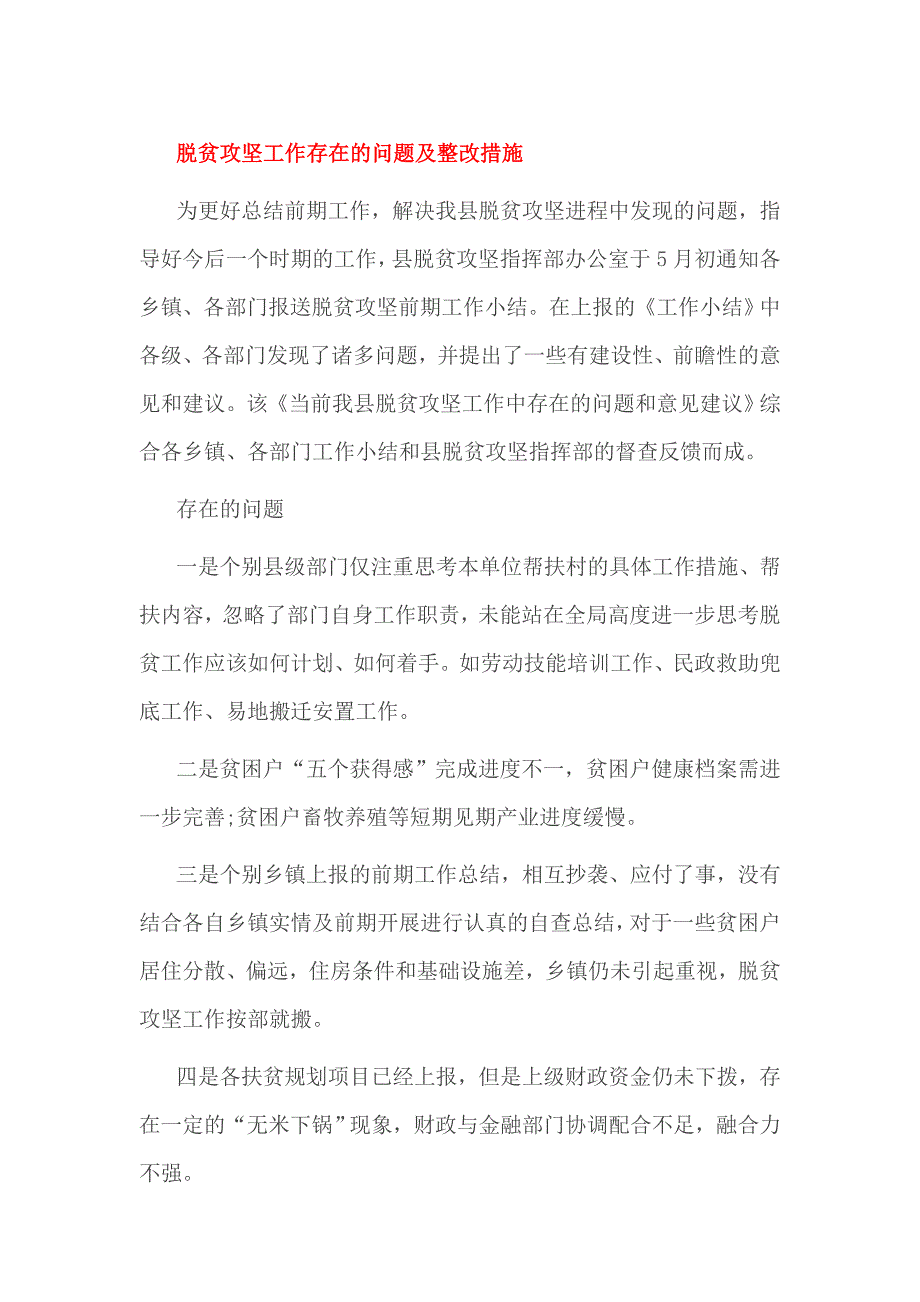 脱贫攻坚工作存在的问题及整改措施

为更好总结前期工作，解决我县脱贫攻坚进程中发现的问题，指导好今后一个时期的工作，县脱贫攻坚指挥部办公室于5月初通知各乡镇、各部门报送脱贫攻坚前期工作小结。在上报的《工作小结》中各级、各部门发现了诸多问题，并提出了一些有建设性、前瞻性的意见和建议。该《当前我县脱贫攻坚工作中存在的问题和意见建议》综合各乡镇、各部门工作小结和县脱贫攻坚指挥部的督查反馈而成。

存在的问题

一是个别县级部门仅注重思考本单位帮扶村的具体工作措施、帮扶内容，忽略了部门自身工作职责，未能站在全局高度进一步思考脱贫工作应该如何计划、如何着手。如劳动技能培训工作、民政救助兜底工作、易地搬迁安置工作。

二是贫困户“五个获得感”完成进度不一，贫困户健康档案需进一步完善;贫困户畜牧养殖等短期见期产业进度缓慢。

三是个别乡镇上报的前期工作总结，相互抄袭、应付了事，没有结合各自乡镇实情及前期开展进行认真的自查总结，对于一些贫困户居住分散、偏远，住房条件和基础设施差，乡镇仍未引起重视，脱贫攻坚工作按部就搬。

四是各扶贫规划项目已经上报，但是上级财政资金仍未下拨，存在一定的“无米下锅”现象，财政与金融部门协调配合不足，融合力不强。